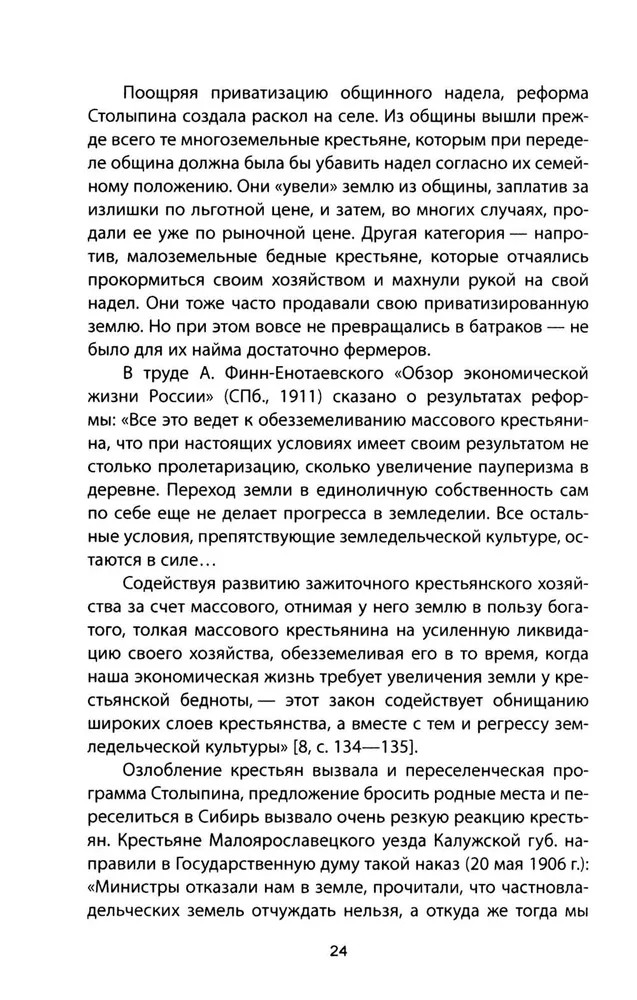 Поощряя приватизацию общинного надела, реформа Столыпина создала раскол на селе. Из общины вышли прежде всего те многоземельные крестьяне, которым при переделе община должна была бы убавить надел согласно их семейному положению. Они «увели» землю из общины, заплатив за излишки по льготной цене, и затем, во многих случаях, продали ее уже по рыночной цене. Другая категория — напротив, малоземельные бедные крестьяне, которые отчаялись прокормиться своим хозяйством и махнули рукой на свой надел. Они тоже часто продавали свою приватизированную землю. Но при этом вовсе не превращались в батраков — не было для их найма достаточно фермеров.

В труде А. Финн-Енотаевского «Обзор экономической жизни России» (СПб., 1911) сказано о результатах реформы: «Все это ведет к обезземеливанию массового крестьянина, что при настоящих условиях имеет своим результатом не столько пролетаризацию, сколько увеличение пауперизма в деревне. Переход земли в единоличную собственность сам по себе еще не делает прогресса в земледелии. Все остальные условия, препятствующие земледельческой культуре, остаются в силе…

Содействуя развитию зажиточного крестьянского хозяйства за счет массового, отнимая у него землю в пользу богатого, толкая массового крестьянина на усиленную ликвидацию своего хозяйства, обезземеливая его в то время, когда наша экономическая жизнь требует увеличения земли у крестьянской бедноты, — этот закон содействует обнищанию широких слоев крестьянства, а вместе с тем и регрессу земледельческой культуры» [8, с. 134—135].

Озлобление крестьян вызвала и переселенческая программа Столыпина, предложение бросить родные места и переселиться в Сибирь вызвало очень резкую реакцию крестьян. Крестьяне Малоярославецкого уезда Калужской губ. направили в Государственную думу такой наказ (20 мая 1906 г.): «Министры отказали нам в земле, прочитали, что частновладельческих земель отчуждать нельзя, а откуда же тогда мы

24